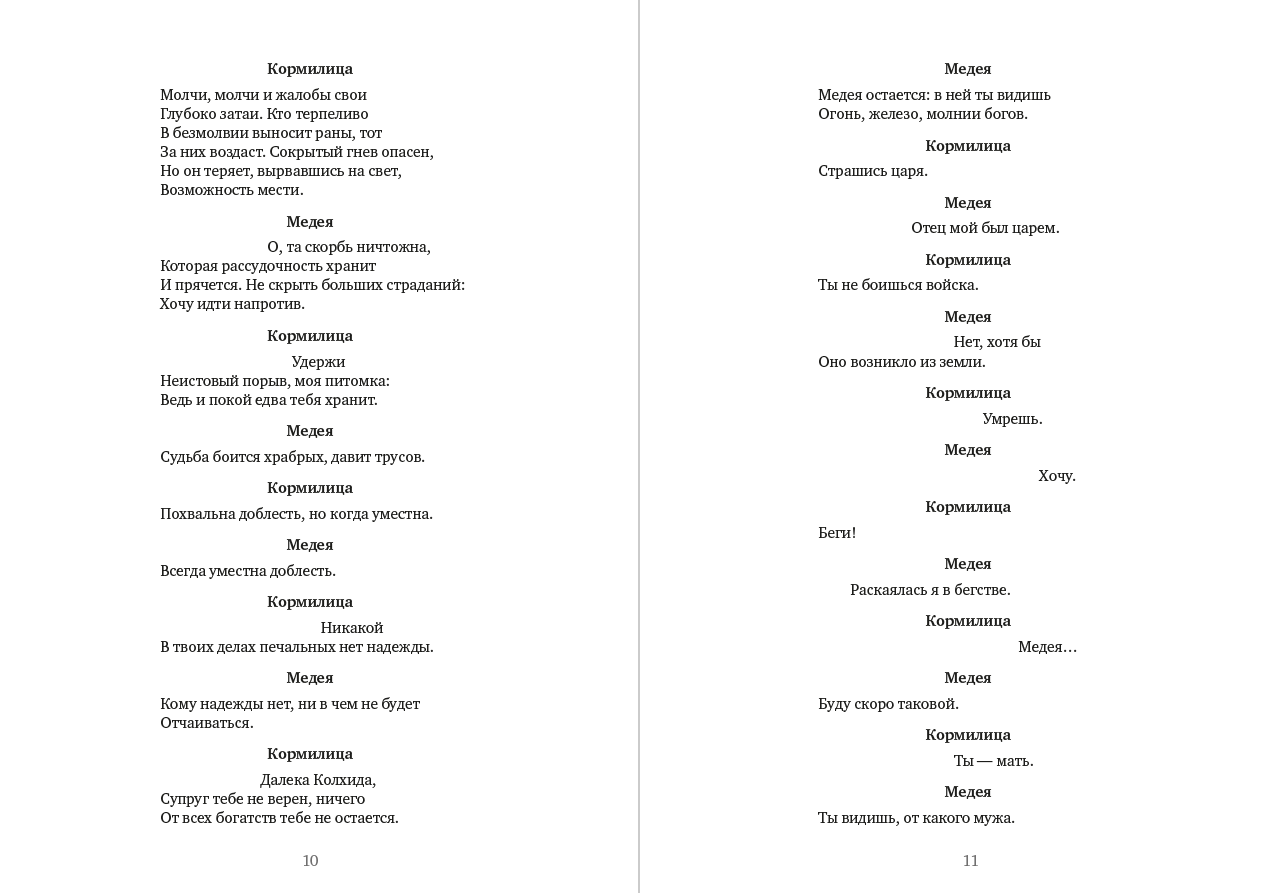 Кормилица

Молчи, молчи и жалобы свои
Глубоко затаи. Кто терпеливо
В безмолвии выносит раны, тот
За них воздаст. Сокрытый гнев опасен,
Но он теряет, вырвавшись на свет,
Возможность мести.

Медея

О, та скорбь ничтожна,
Которая рассудочность хранит
И прячется. Не скрыть больших страданий:
Хочу идти напротив.

Кормилица

Удержи
Неистовый порыв, моя питомка:
Ведь и покой едва тебя хранит.

Медея

Судьба боится храбрых, давит трусов.

Кормилица

Похвальна доблесть, но когда уместна.

Медея

Всегда уместна доблесть.

Кормилица

Никакой
В твоих делах печальных нет надежды.

Медея

Кому надежды нет, ни в чем не будет
Отчаиваться.

Кормилица

Далека Колхида,
Супруг тебе не верен, ничего
От всех богатств тебе не остается.

10

Медея

Медея остается: в ней ты видишь
Огонь, железо, молнии богов.

Кормилица

Страшись царя.

Медея

Отец мой был царем.

Кормилица

Ты не боишься войска.

Медея

Нет, хотя бы
Оно возникло из земли.

Кормилица

Умрешь.

Медея

Хочу.

Кормилица

Беги!

Медея

Раскаялась я в бегстве.

Кормилица

Медея…

Медея

Буду скоро таковой.

Кормилица

Ты — мать.

Медея

Ты видишь, от какого мужа.

11